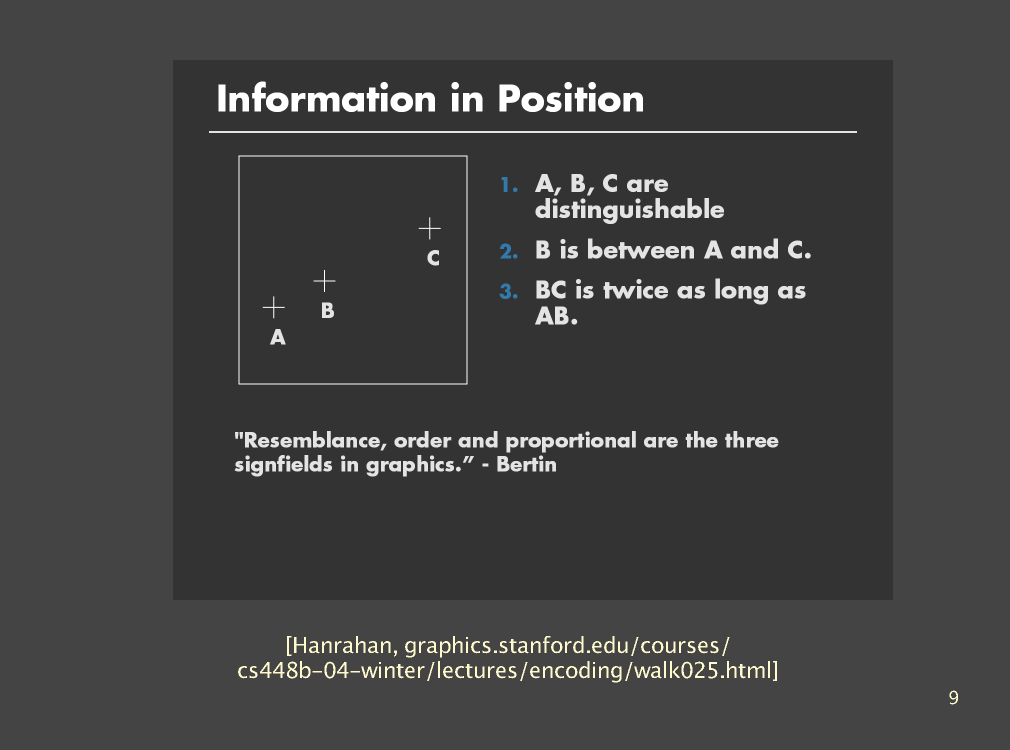 Information in Position

C
B
A

1. A, B, C are distinguishable
2. B is between A and C.
3. BC is twice as long as AB.

"Resemblance, order and proportional are the three signfields in graphics.” - Bertin

[Hanrahan, graphics.stanford.edu/courses/cs448b-04-winter/lectures/encoding/walk025.html]

9